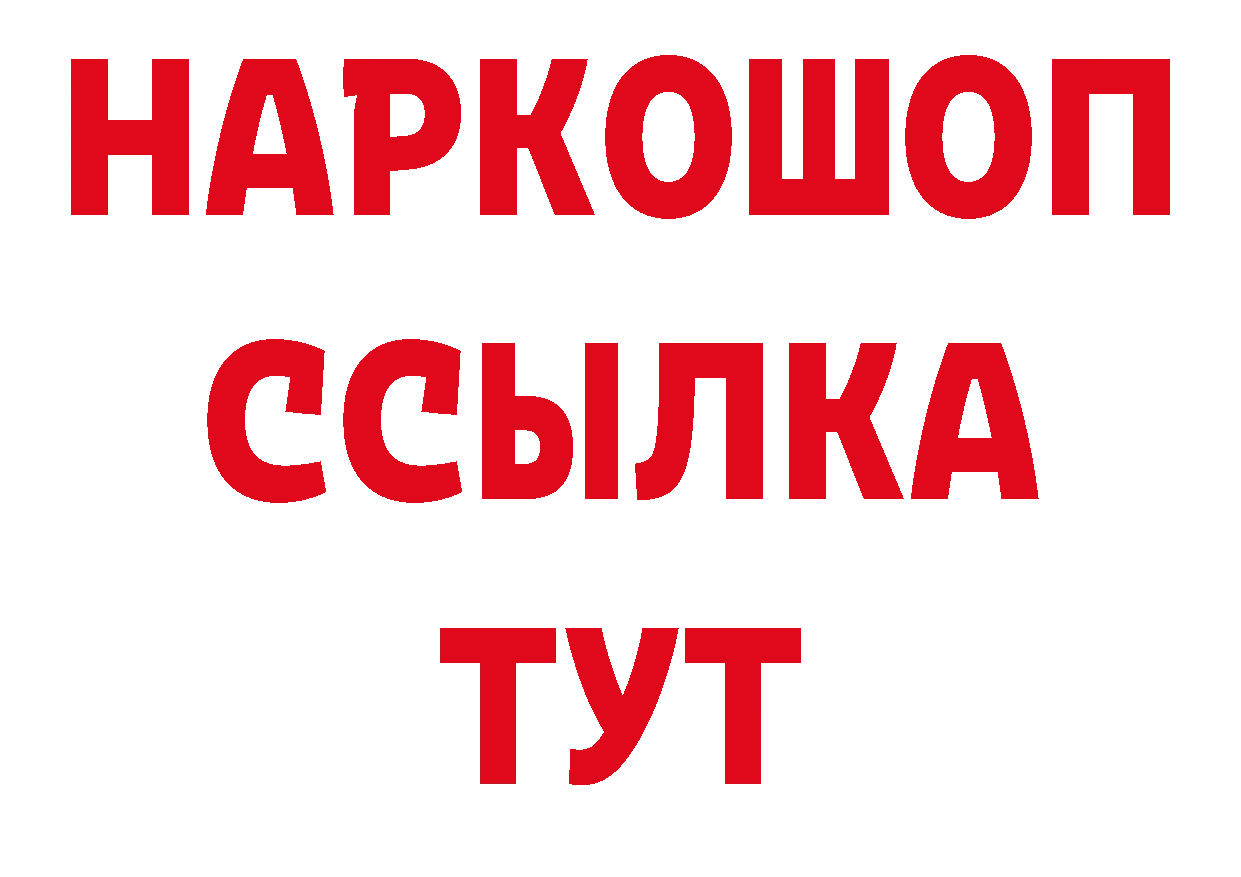 НАРКОШОП
ССЫЛКА
ТУТ